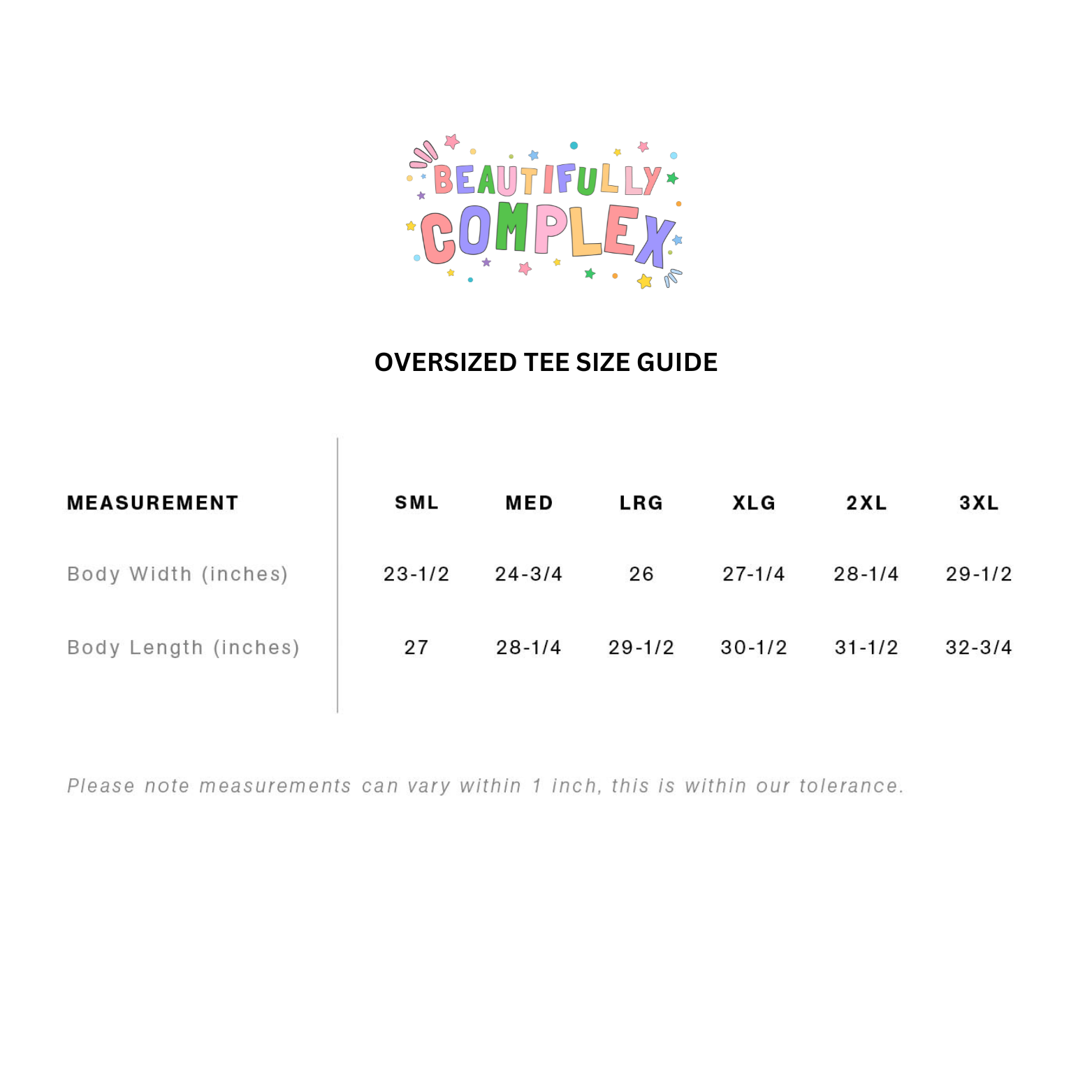 BEAUTIFULLY COMPLEX

OVERSIZED TEE SIZE GUIDE

| MEASUREMENT | SML | MED | LRG | XLG | 2XL | 3XL |
|---|---|---|---|---|---|---|
| Body Width (inches) | 23-1/2 | 24-3/4 | 26 | 27-1/4 | 28-1/4 | 29-1/2 |
| Body Length (inches) | 27 | 28-1/4 | 29-1/2 | 30-1/2 | 31-1/2 | 32-3/4 |

Please note measurements can vary within 1 inch, this is within our tolerance.